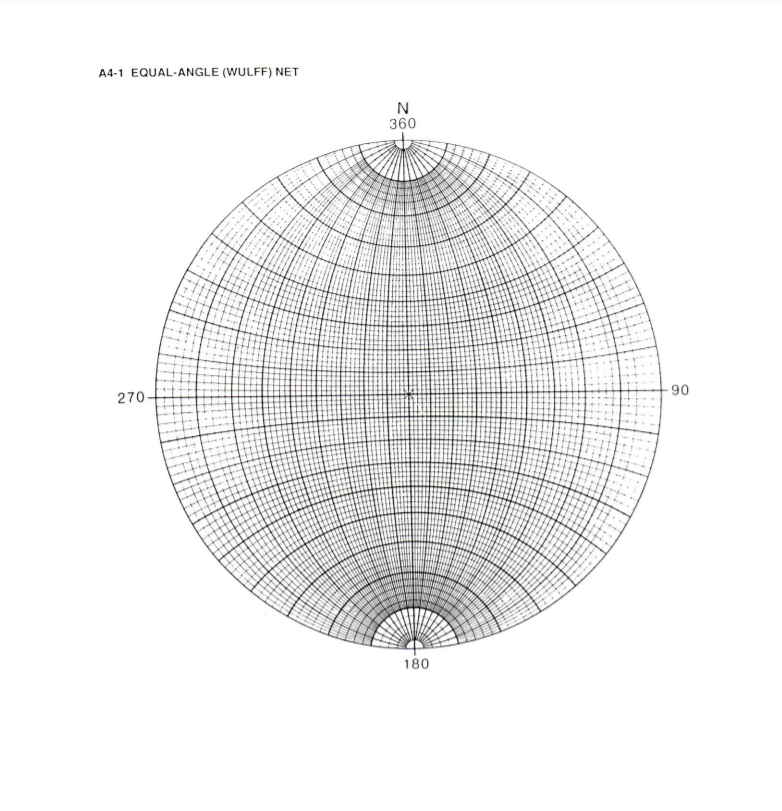 A4-1 EQUAL-ANGLE (WULFF) NET

N
360

270

90

180